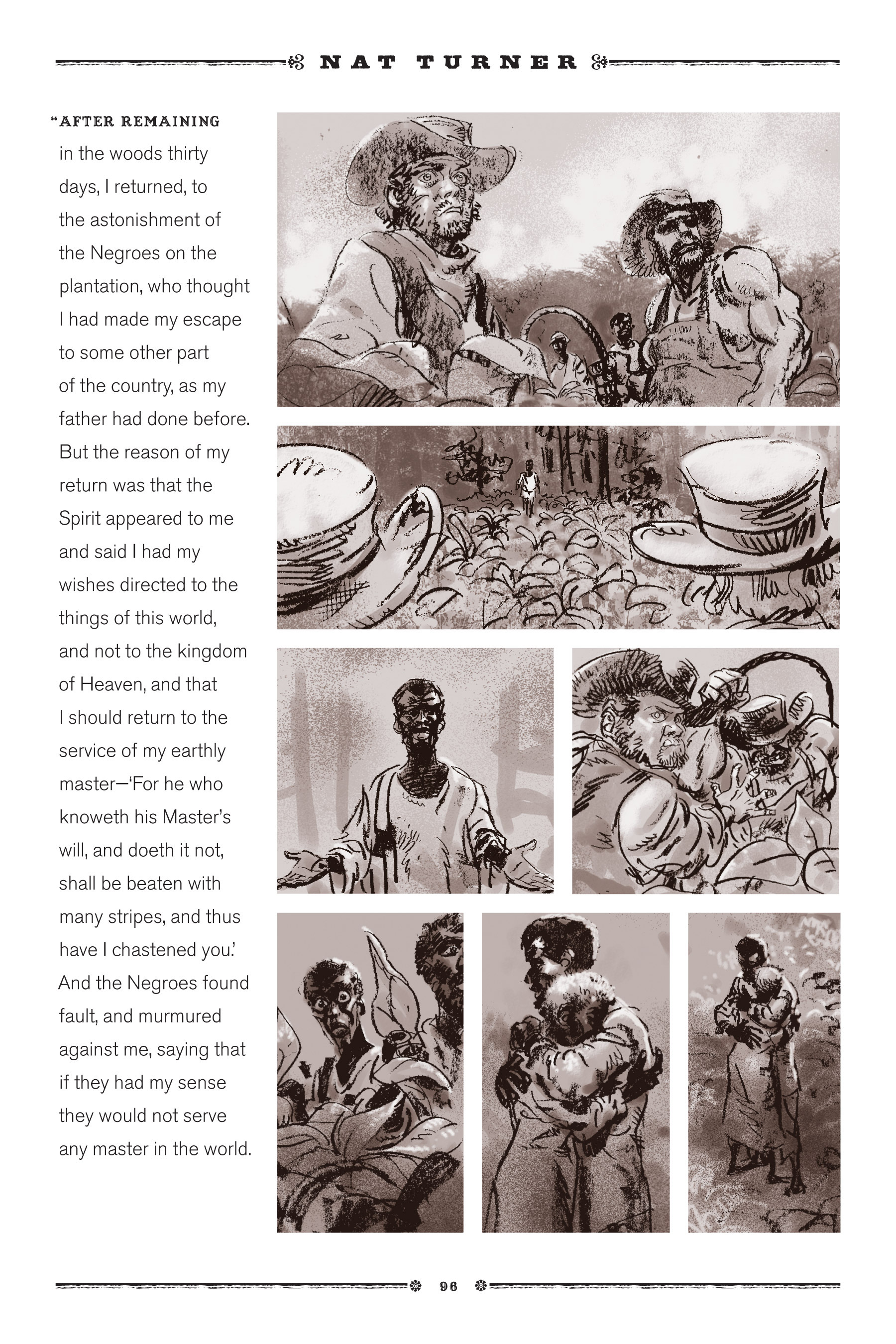 NAT TURNER

"AFTER REMAINING in the woods thirty days, I returned, to the astonishment of the Negroes on the plantation, who thought I had made my escape to some other part of the country, as my father had done before. But the reason of my return was that the Spirit appeared to me and said I had my wishes directed to the things of this world, and not to the kingdom of Heaven, and that I should return to the service of my earthly master—'For he who knoweth his Master's will, and doeth it not, shall be beaten with many stripes, and thus have I chastened you.' And the Negroes found fault, and murmured against me, saying that if they had my sense they would not serve any master in the world.

96